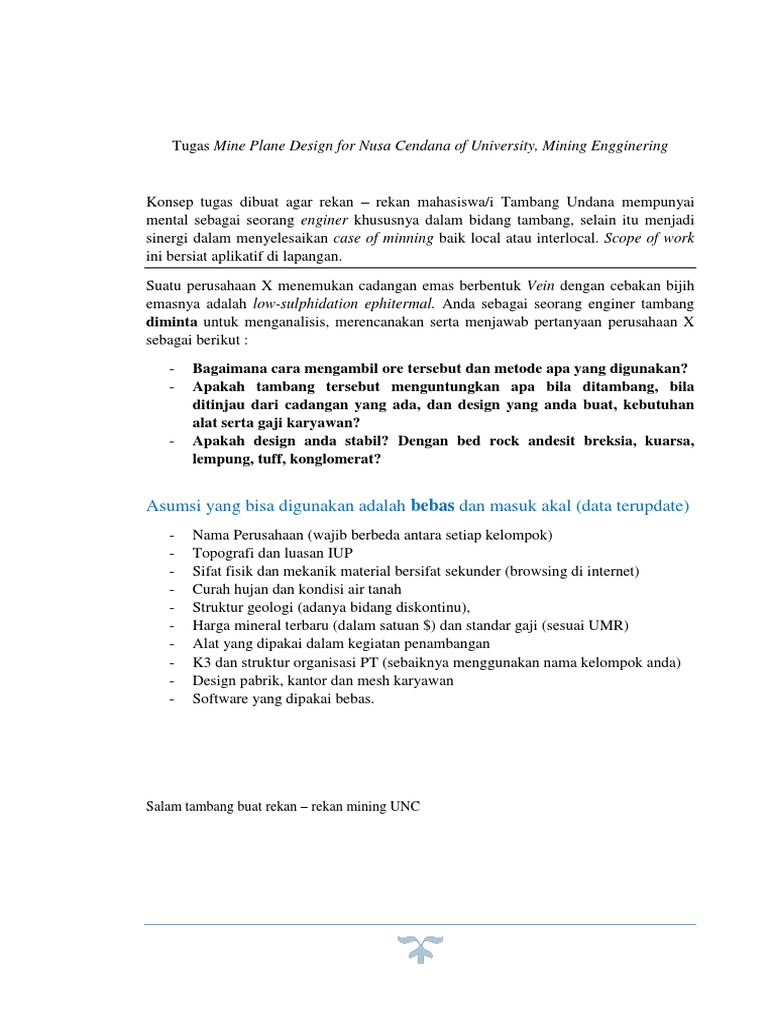 Tugas Mine Plane Design for Nusa Cendana of University, Mining Engginering

Konsep tugas dibuat agar rekan – rekan mahasiswa/i Tambang Undana mempunyai mental sebagai seorang enginer khususnya dalam bidang tambang, selain itu menjadi sinergi dalam menyelesaikan case of minning baik local atau interlocal. Scope of work ini bersiat aplikatif di lapangan.

Suatu perusahaan X menemukan cadangan emas berbentuk Vein dengan cebakan bijih emasnya adalah low-sulphidation ephitermal. Anda sebagai seorang enginer tambang diminta untuk menganalisis, merencanakan serta menjawab pertanyaan perusahaan X sebagai berikut :

- Bagaimana cara mengambil ore tersebut dan metode apa yang digunakan?
- Apakah tambang tersebut menguntungkan apa bila ditambang, bila ditinjau dari cadangan yang ada, dan design yang anda buat, kebutuhan alat serta gaji karyawan?
- Apakah design anda stabil? Dengan bed rock andesit breksia, kuarsa, lempung, tuff, konglomerat?

Asumsi yang bisa digunakan adalah bebas dan masuk akal (data terupdate)

- Nama Perusahaan (wajib berbeda antara setiap kelompok)
- Topografi dan luasan IUP
- Sifat fisik dan mekanik material bersifat sekunder (browsing di internet)
- Curah hujan dan kondisi air tanah
- Struktur geologi (adanya bidang diskontinu),
- Harga mineral terbaru (dalam satuan $) dan standar gaji (sesuai UMR)
- Alat yang dipakai dalam kegiatan penambangan
- K3 dan struktur organisasi PT (sebaiknya menggunakan nama kelompok anda)
- Design pabrik, kantor dan mesh karyawan
- Software yang dipakai bebas.

Salam tambang buat rekan – rekan mining UNC